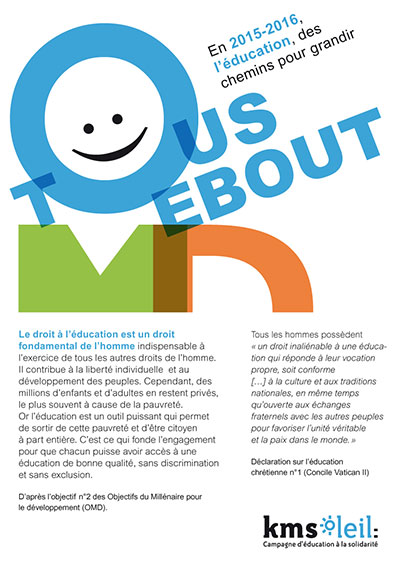 En 2015-2016, l'éducation, des chemins pour grandir

TOUS DEBOUT

Le droit à l'éducation est un droit fondamental de l'homme indispensable à l'exercice de tous les autres droits de l'homme. Il contribue à la liberté individuelle et au développement des peuples. Cependant, des millions d'enfants et d'adultes en restent privés, le plus souvent à cause de la pauvreté.
Or l'éducation est un outil puissant qui permet de sortir de cette pauvreté et d'être citoyen à part entière. C'est ce qui fonde l'engagement pour que chacun puisse avoir accès à une éducation de bonne qualité, sans discrimination et sans exclusion.

D'après l'objectif n°2 des Objectifs du Millénaire pour le développement (OMD).

Tous les hommes possèdent « un droit inaliénable à une éducation qui réponde à leur vocation propre, soit conforme […] à la culture et aux traditions nationales, en même temps qu'ouverte aux échanges fraternels avec les autres peuples pour favoriser l'unité véritable et la paix dans le monde. »

Déclaration sur l'éducation chrétienne n°1 (Concile Vatican II)

kmsoleil:
Campagne d'éducation à la solidarité